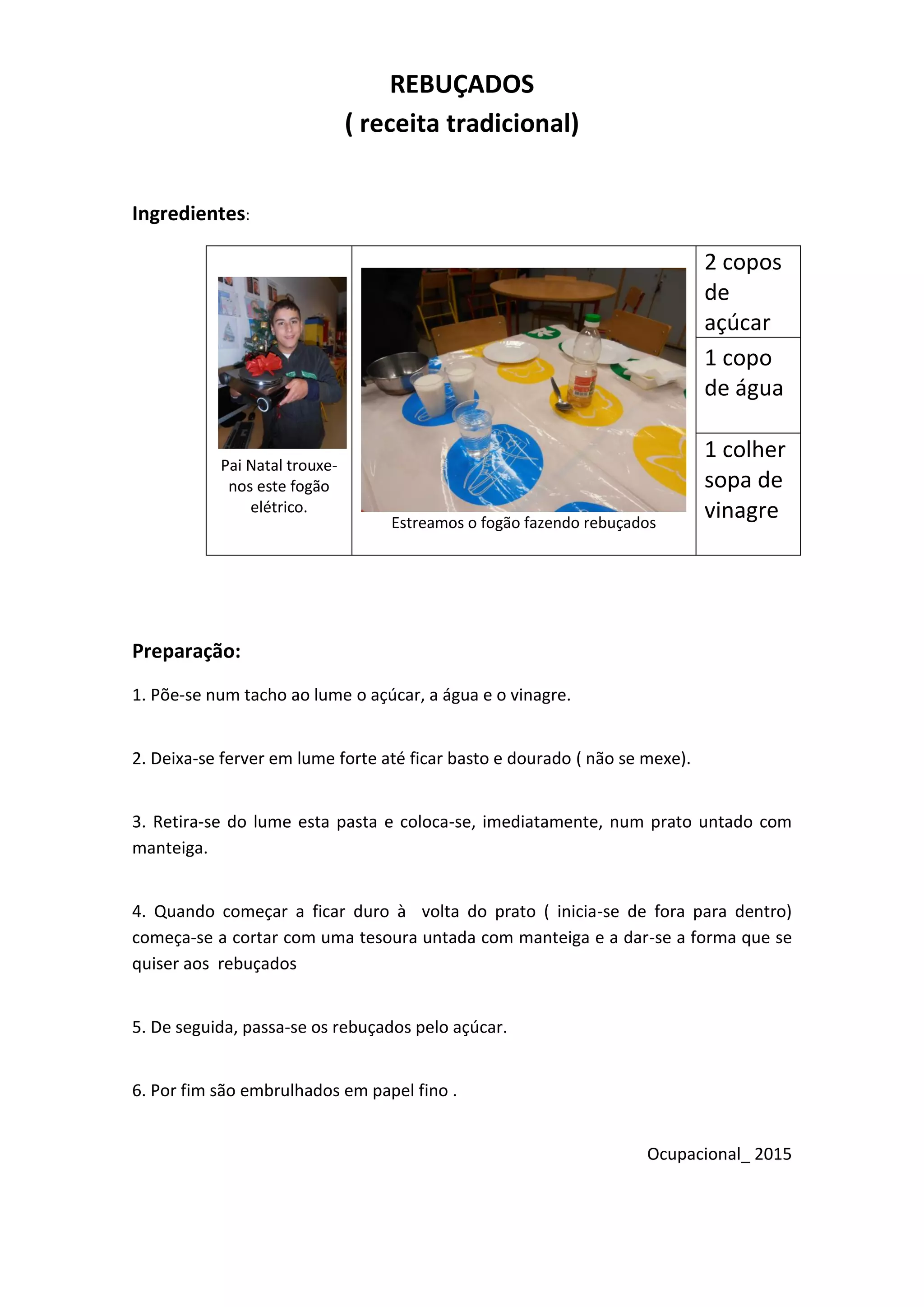 REBUÇADOS
( receita tradicional)

Ingredientes:

| Pai Natal trouxe-nos este fogão elétrico. | Estreamos o fogão fazendo rebuçados | 2 copos de açúcar |
|---|---|---|
| | | 1 copo de água |
| | | 1 colher sopa de vinagre |

Preparação:

1. Põe-se num tacho ao lume o açúcar, a água e o vinagre.

2. Deixa-se ferver em lume forte até ficar basto e dourado ( não se mexe).

3. Retira-se do lume esta pasta e coloca-se, imediatamente, num prato untado com manteiga.

4. Quando começar a ficar duro à volta do prato ( inicia-se de fora para dentro) começa-se a cortar com uma tesoura untada com manteiga e a dar-se a forma que se quiser aos rebuçados

5. De seguida, passa-se os rebuçados pelo açúcar.

6. Por fim são embrulhados em papel fino .

Ocupacional_ 2015